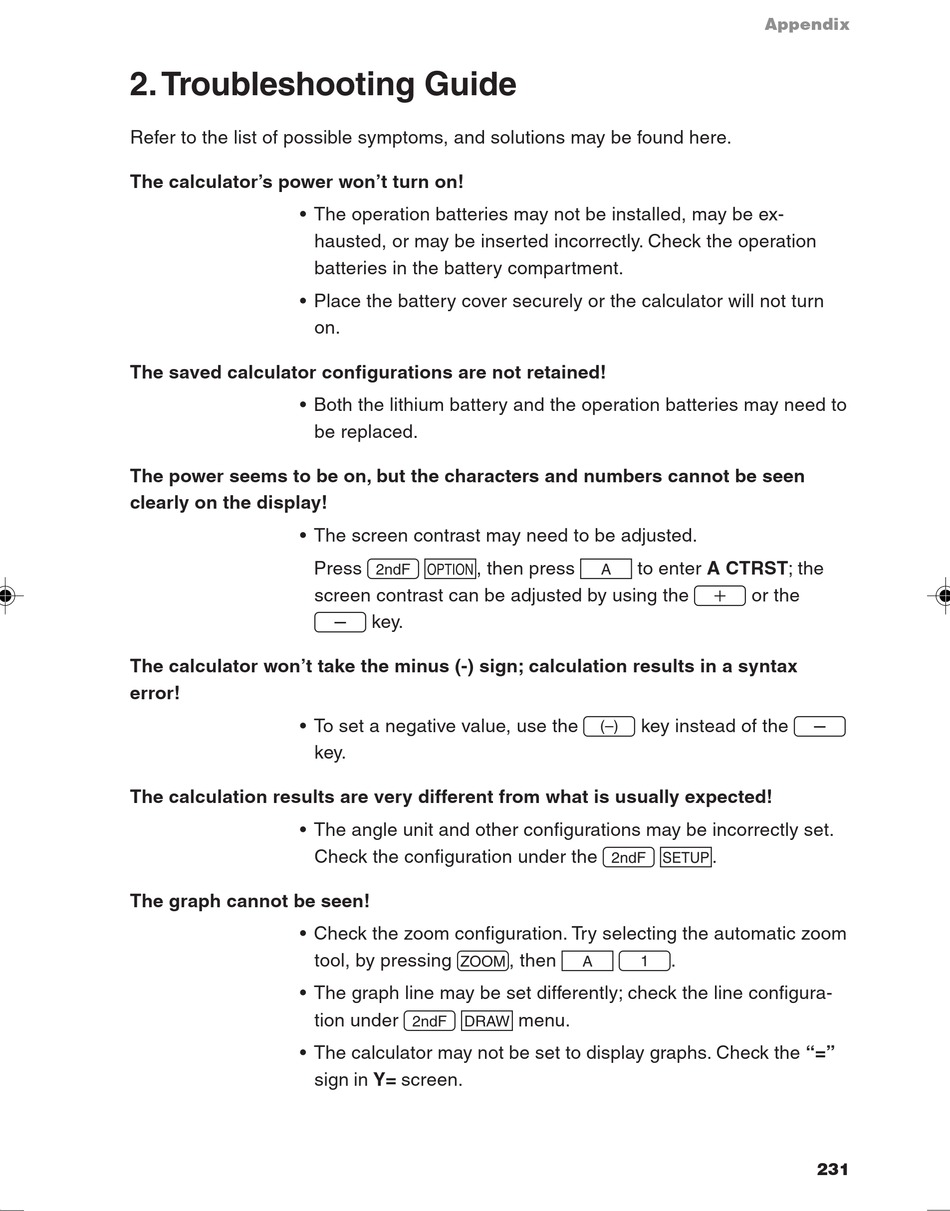 Appendix

2. Troubleshooting Guide

Refer to the list of possible symptoms, and solutions may be found here.

The calculator's power won't turn on!

• The operation batteries may not be installed, may be exhausted, or may be inserted incorrectly. Check the operation batteries in the battery compartment.

• Place the battery cover securely or the calculator will not turn on.

The saved calculator configurations are not retained!

• Both the lithium battery and the operation batteries may need to be replaced.

The power seems to be on, but the characters and numbers cannot be seen clearly on the display!

• The screen contrast may need to be adjusted.

Press 2ndF OPTION, then press A to enter A CTRST; the screen contrast can be adjusted by using the + or the − key.

The calculator won't take the minus (-) sign; calculation results in a syntax error!

• To set a negative value, use the (–) key instead of the − key.

The calculation results are very different from what is usually expected!

• The angle unit and other configurations may be incorrectly set. Check the configuration under the 2ndF SETUP.

The graph cannot be seen!

• Check the zoom configuration. Try selecting the automatic zoom tool, by pressing ZOOM, then A 1.

• The graph line may be set differently; check the line configuration under 2ndF DRAW menu.

• The calculator may not be set to display graphs. Check the "=" sign in Y= screen.

231